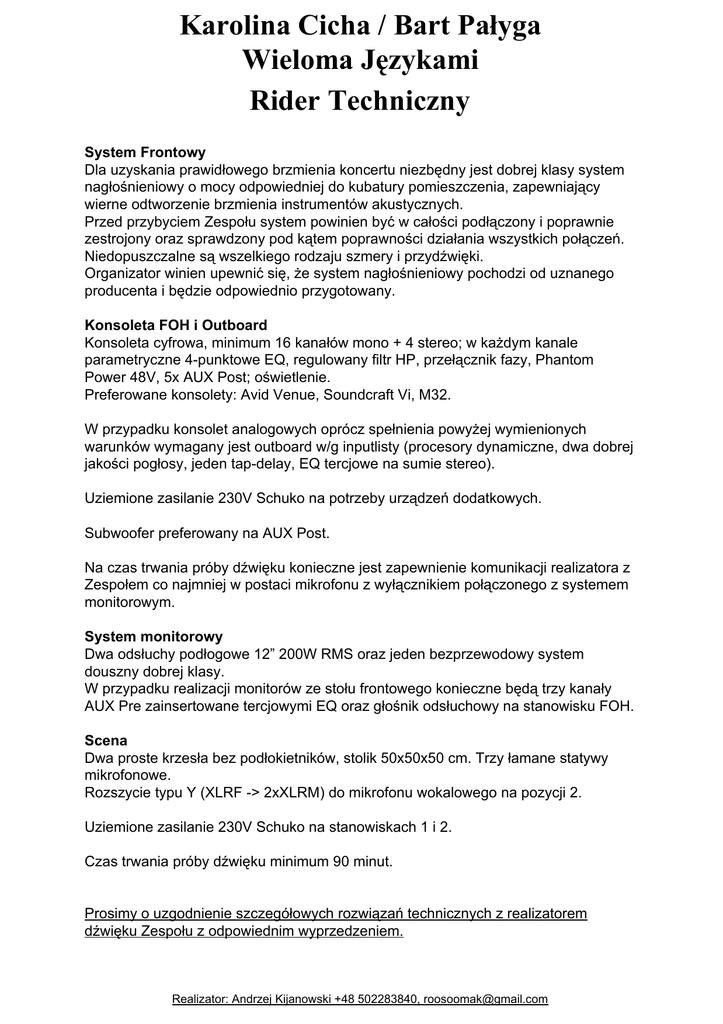 Karolina Cicha / Bart Pałyga
Wieloma Językami
Rider Techniczny

System Frontowy
Dla uzyskania prawidłowego brzmienia koncertu niezbędny jest dobrej klasy system nagłośnieniowy o mocy odpowiedniej do kubatury pomieszczenia, zapewniający wierne odtworzenie brzmienia instrumentów akustycznych.
Przed przybyciem Zespołu system powinien być w całości podłączony i poprawnie zestrojony oraz sprawdzony pod kątem poprawności działania wszystkich połączeń.
Niedopuszczalne są wszelkiego rodzaju szmery i przydźwięki.
Organizator winien upewnić się, że system nagłośnieniowy pochodzi od uznanego producenta i będzie odpowiednio przygotowany.

Konsoleta FOH i Outboard
Konsoleta cyfrowa, minimum 16 kanałów mono + 4 stereo; w każdym kanale parametryczne 4-punktowe EQ, regulowany filtr HP, przełącznik fazy, Phantom Power 48V, 5x AUX Post; oświetlenie.
Preferowane konsolety: Avid Venue, Soundcraft Vi, M32.

W przypadku konsolet analogowych oprócz spełnienia powyżej wymienionych warunków wymagany jest outboard w/g inputlisty (procesory dynamiczne, dwa dobrej jakości pogłosy, jeden tap-delay, EQ tercjowe na sumie stereo).

Uziemione zasilanie 230V Schuko na potrzeby urządzeń dodatkowych.

Subwoofer preferowany na AUX Post.

Na czas trwania próby dźwięku konieczne jest zapewnienie komunikacji realizatora z Zespołem co najmniej w postaci mikrofonu z wyłącznikiem połączonego z systemem monitorowym.

System monitorowy
Dwa odsłuchy podłogowe 12” 200W RMS oraz jeden bezprzewodowy system douszny dobrej klasy.
W przypadku realizacji monitorów ze stołu frontowego konieczne będą trzy kanały AUX Pre zainsertowane tercjowymi EQ oraz głośnik odsłuchowy na stanowisku FOH.

Scena
Dwa proste krzesła bez podłokietników, stolik 50x50x50 cm. Trzy łamane statywy mikrofonowe.
Rozszycie typu Y (XLRF -> 2xXLRM) do mikrofonu wokalowego na pozycji 2.

Uziemione zasilanie 230V Schuko na stanowiskach 1 i 2.

Czas trwania próby dźwięku minimum 90 minut.

Prosimy o uzgodnienie szczegółowych rozwiązań technicznych z realizatorem dźwięku Zespołu z odpowiednim wyprzedzeniem.

Realizator: Andrzej Kijanowski +48 502283840, roosoomak@gmail.com